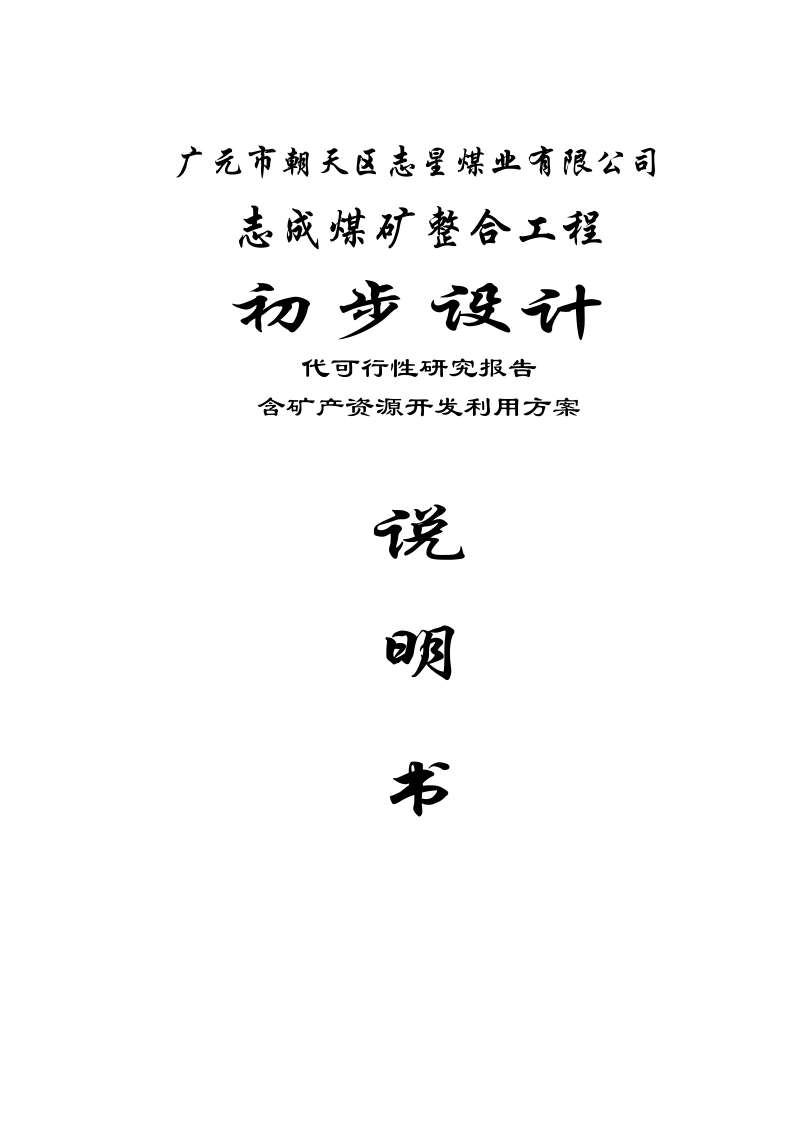 广元市朝天区志星煤业有限公司

志成煤矿整合工程

初步设计

代可行性研究报告

含矿产资源开发利用方案

说

明

书